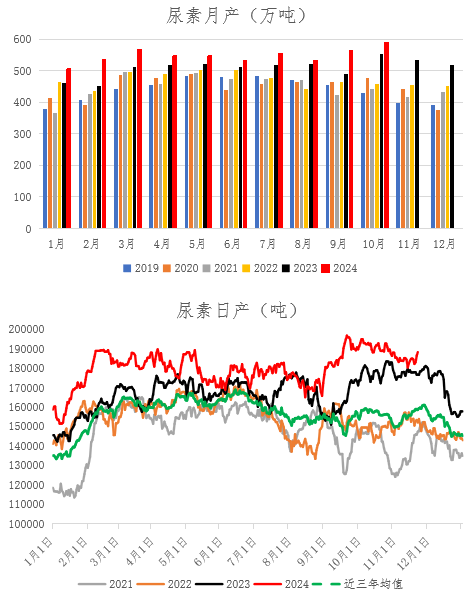 尿素月产（万吨）

600
500
400
300
200
100
0

1月 2月 3月 4月 5月 6月 7月 8月 9月 10月 11月 12月

2019 2020 2021 2022 2023 2024

尿素日产（吨）

200000
190000
180000
170000
160000
150000
140000
130000
120000
110000
100000

1月1日 2月1日 3月1日 4月1日 5月1日 6月1日 7月1日 8月1日 9月1日 10月1日 11月1日 12月1日

2021 2022 2023 2024 近三年均值